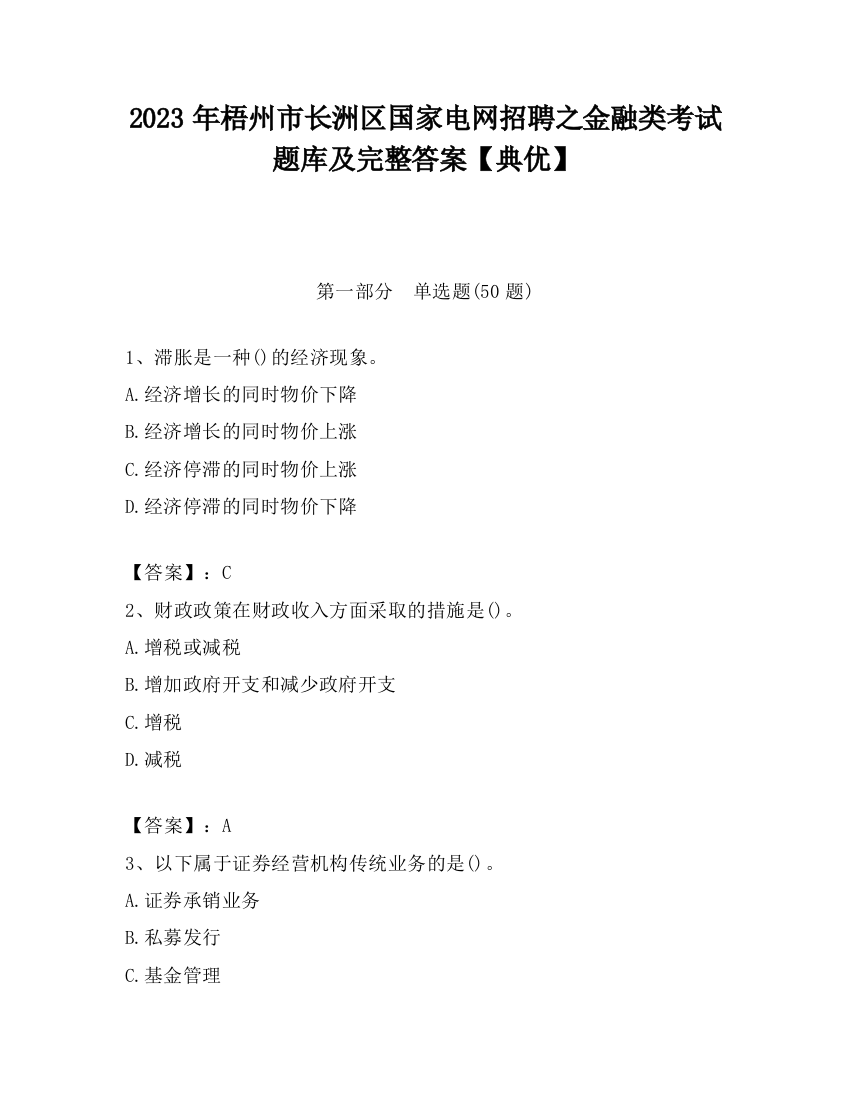 2023 年梧州市长洲区国家电网招聘之金融类考试题库及完整答案【典优】

第一部分　单选题(50 题)

1、滞胀是一种()的经济现象。
A.经济增长的同时物价下降
B.经济增长的同时物价上涨
C.经济停滞的同时物价上涨
D.经济停滞的同时物价下降

【答案】：C
2、财政政策在财政收入方面采取的措施是()。
A.增税或减税
B.增加政府开支和减少政府开支
C.增税
D.减税

【答案】：A
3、以下属于证券经营机构传统业务的是()。
A.证券承销业务
B.私募发行
C.基金管理